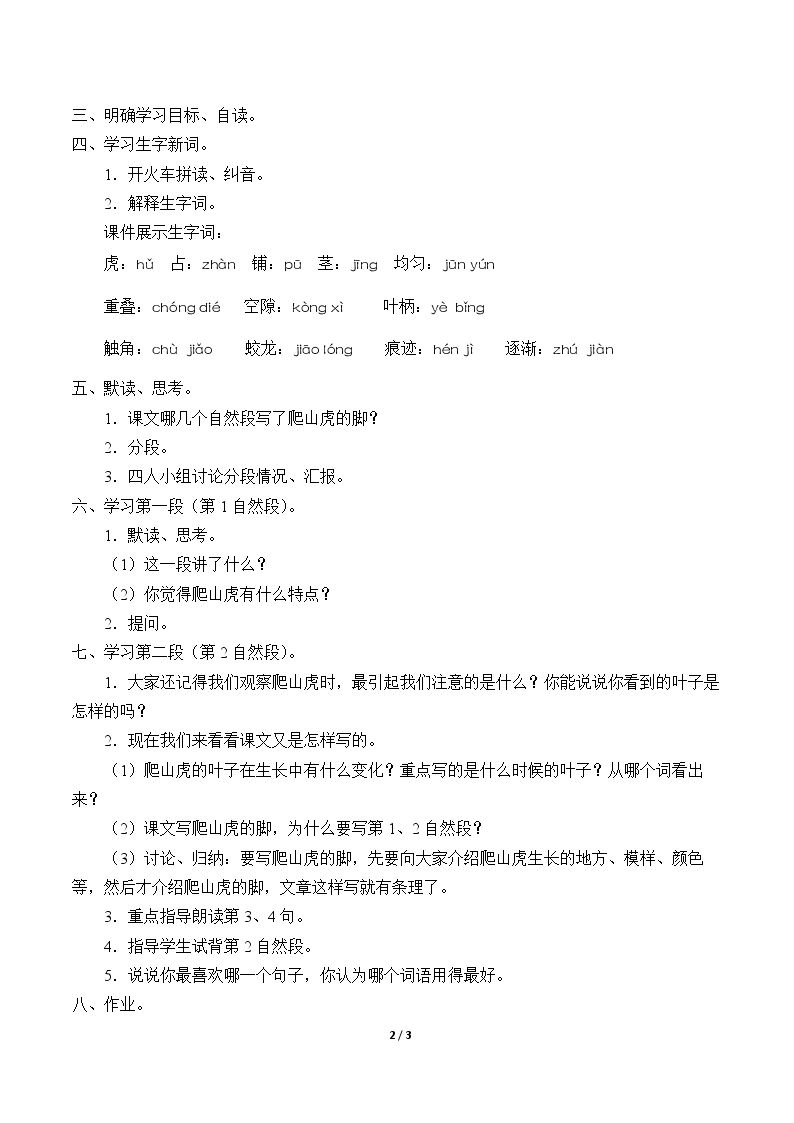 三、明确学习目标、自读。

四、学习生字新词。

1.开火车拼读、纠音。

2.解释生字词。

课件展示生字词：

虎：hǔ 占：zhàn 铺：pū 茎：jīng 均匀：jūn yún

重叠：chóng dié 空隙：kòng xì 叶柄：yè bǐng

触角：chù jiǎo 蛟龙：jiāo lóng 痕迹：hén jì 逐渐：zhú jiàn

五、默读、思考。

1.课文哪几个自然段写了爬山虎的脚？

2.分段。

3.四人小组讨论分段情况、汇报。

六、学习第一段（第1自然段）。

1.默读、思考。

（1）这一段讲了什么？

（2）你觉得爬山虎有什么特点？

2.提问。

七、学习第二段（第2自然段）。

1.大家还记得我们观察爬山虎时，最引起我们注意的是什么？你能说说你看到的叶子是怎样的吗？

2.现在我们来看看课文又是怎样写的。

（1）爬山虎的叶子在生长中有什么变化？重点写的是什么时候的叶子？从哪个词看出来？

（2）课文写爬山虎的脚，为什么要写第1、2自然段？

（3）讨论、归纳：要写爬山虎的脚，先要向大家介绍爬山虎生长的地方、模样、颜色等，然后才介绍爬山虎的脚，文章这样写就有条理了。

3.重点指导朗读第3、4句。

4.指导学生试背第2自然段。

5.说说你最喜欢哪一个句子，你认为哪个词语用得最好。

八、作业。

2 / 3